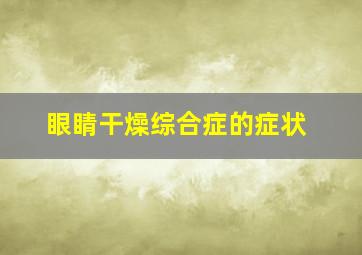 眼睛干燥综合症的症状